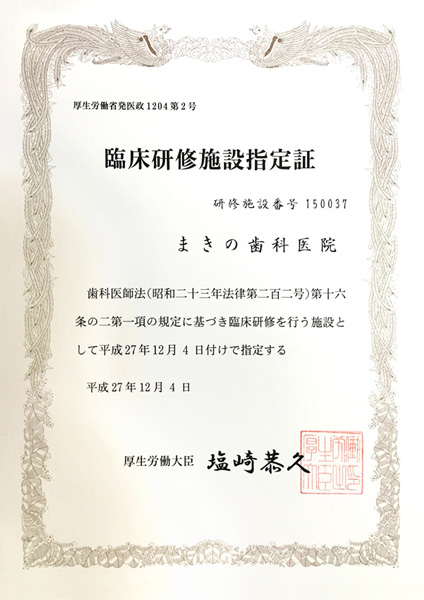 厚生労働省発医政 1204 第 2 号

臨床研修施設指定証

研修施設番号 150037

まきの歯科医院

歯科医師法（昭和二十三年法律第二百二号）第十六条の二第一項の規定に基づき臨床研修を行う施設として平成 27 年 12 月 4 日付けで指定する

平成 27 年 12 月 4 日

厚生労働大臣 塩崎恭久

厚生労働大臣之印